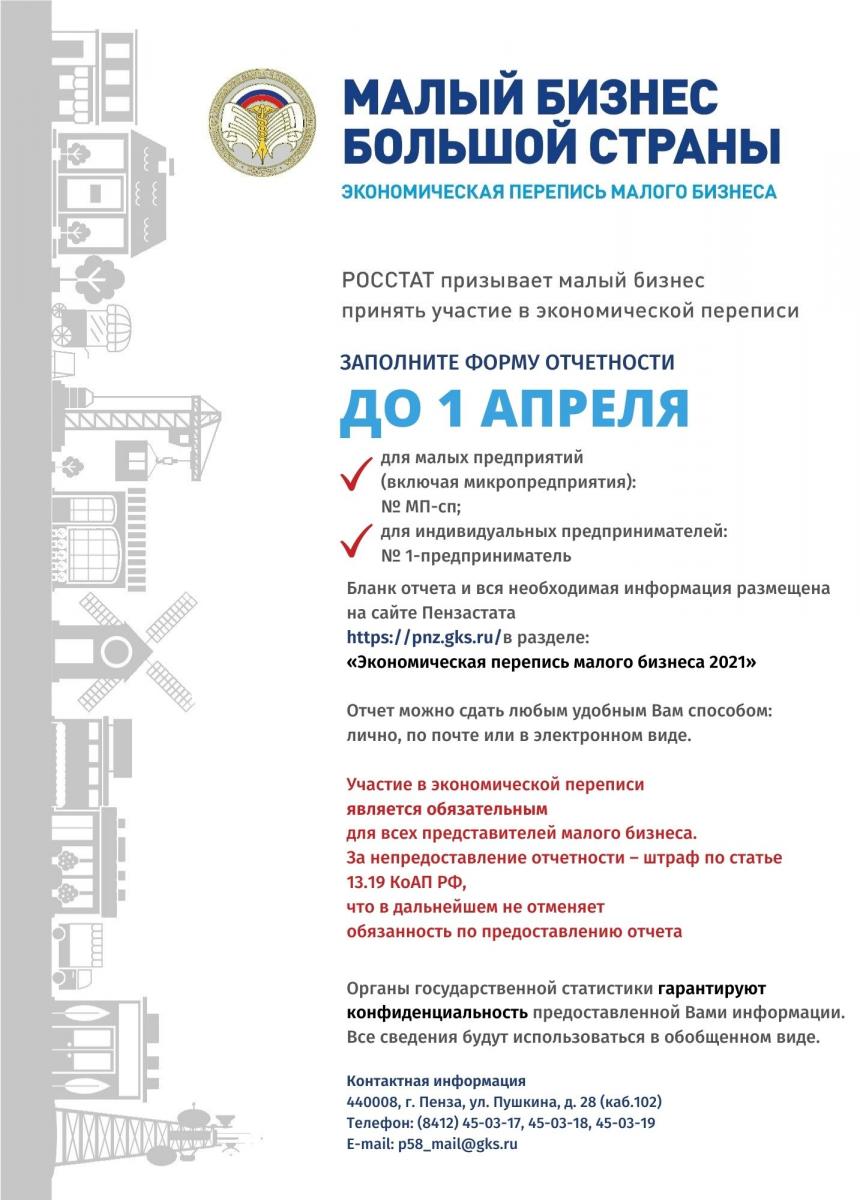 МАЛЫЙ БИЗНЕС БОЛЬШОЙ СТРАНЫ
ЭКОНОМИЧЕСКАЯ ПЕРЕПИСЬ МАЛОГО БИЗНЕСА

РОССТАТ призывает малый бизнес принять участие в экономической переписи

ЗАПОЛНИТЕ ФОРМУ ОТЧЕТНОСТИ
ДО 1 АПРЕЛЯ

для малых предприятий (включая микропредприятия): № МП-сп;
для индивидуальных предпринимателей: № 1-предприниматель

Бланк отчета и вся необходимая информация размещена на сайте Пензастата https://pnz.gks.ru/в разделе: «Экономическая перепись малого бизнеса 2021»

Отчет можно сдать любым удобным Вам способом: лично, по почте или в электронном виде.

Участие в экономической переписи является обязательным для всех представителей малого бизнеса. За непредоставление отчетности – штраф по статье 13.19 КоАП РФ, что в дальнейшем не отменяет обязанность по предоставлению отчета

Органы государственной статистики гарантируют конфиденциальность предоставленной Вами информации. Все сведения будут использоваться в обобщенном виде.

Контактная информация
440008, г. Пенза, ул. Пушкина, д. 28 (каб.102)
Телефон: (8412) 45-03-17, 45-03-18, 45-03-19
E-mail: p58_mail@gks.ru